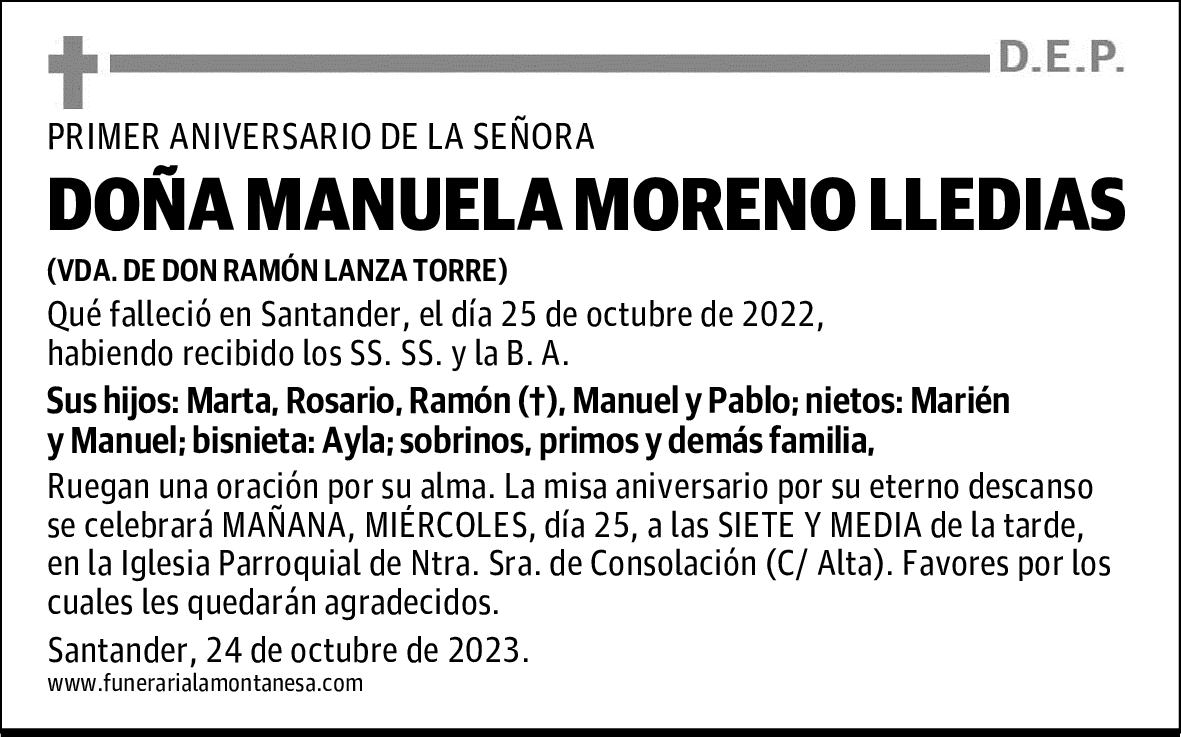 D.E.P.

PRIMER ANIVERSARIO DE LA SEÑORA

DOÑA MANUELA MORENO LLEDIAS

(VDA. DE DON RAMÓN LANZA TORRE)

Qué falleció en Santander, el día 25 de octubre de 2022, habiendo recibido los SS. SS. y la B. A.

Sus hijos: Marta, Rosario, Ramón (†), Manuel y Pablo; nietos: Marién y Manuel; bisnieta: Ayla; sobrinos, primos y demás familia,

Ruegan una oración por su alma. La misa aniversario por su eterno descanso se celebrará MAÑANA, MIÉRCOLES, día 25, a las SIETE Y MEDIA de la tarde, en la Iglesia Parroquial de Ntra. Sra. de Consolación (C/ Alta). Favores por los cuales les quedarán agradecidos.

Santander, 24 de octubre de 2023.

www.funerarialamontanesa.com